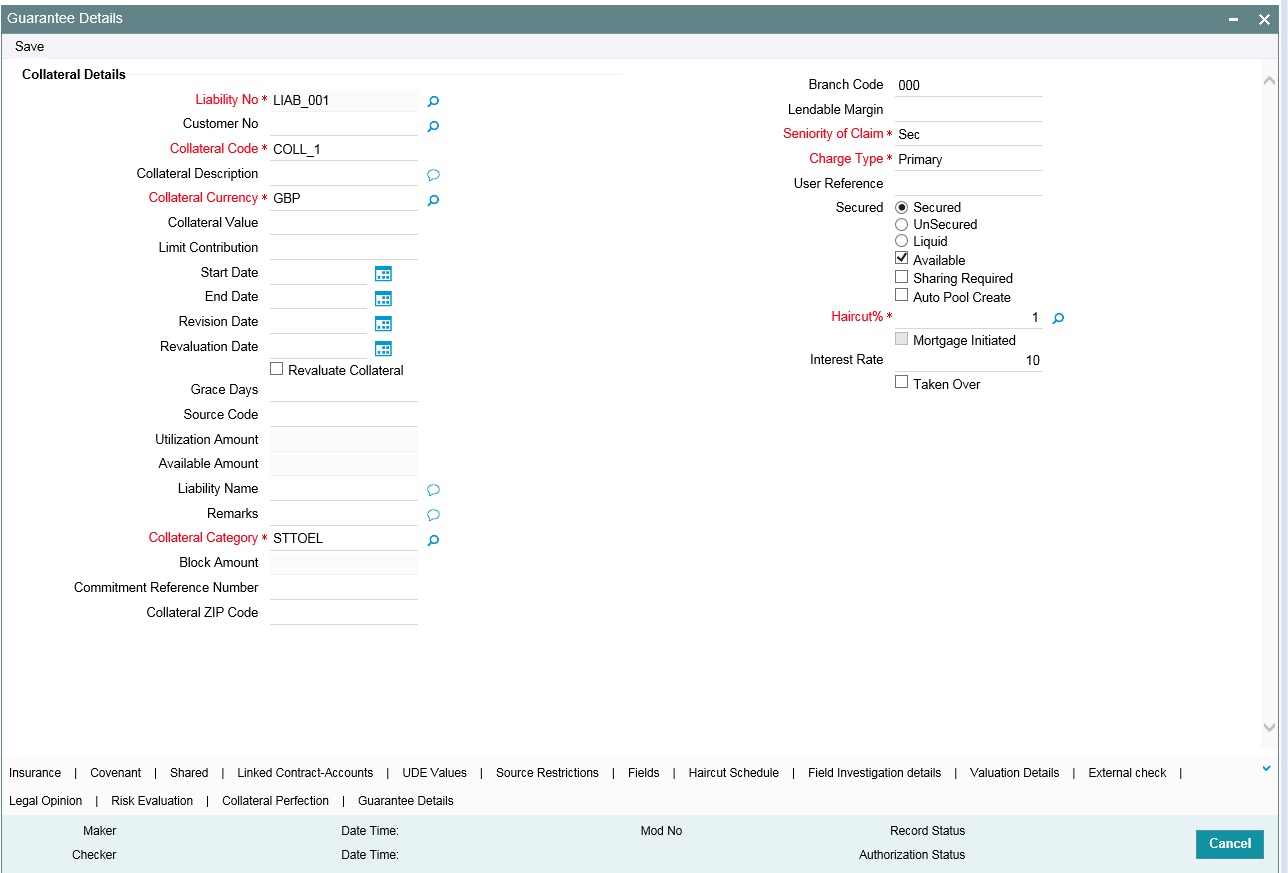 Guarantee Details

Save

Collateral Details

Liability No * LIAB_001
Customer No
Collateral Code * COLL_1
Collateral Description
Collateral Currency * GBP
Collateral Value
Limit Contribution
Start Date
End Date
Revision Date
Revaluation Date
Revaluate Collateral
Grace Days
Source Code
Utilization Amount
Available Amount
Liability Name
Remarks
Collateral Category * STTOEL
Block Amount
Commitment Reference Number
Collateral ZIP Code

Branch Code 000
Lendable Margin
Seniority of Claim * Sec
Charge Type * Primary
User Reference
Secured
Secured
UnSecured
Liquid
Available
Sharing Required
Auto Pool Create
Haircut% * 1
Mortgage Initiated
Interest Rate 10
Taken Over

Insurance | Covenant | Shared | Linked Contract-Accounts | UDE Values | Source Restrictions | Fields | Haircut Schedule | Field Investigation details | Valuation Details | External check | Legal Opinion | Risk Evaluation | Collateral Perfection | Guarantee Details

Maker Date Time: Mod No Record Status
Checker Date Time: Authorization Status

Cancel